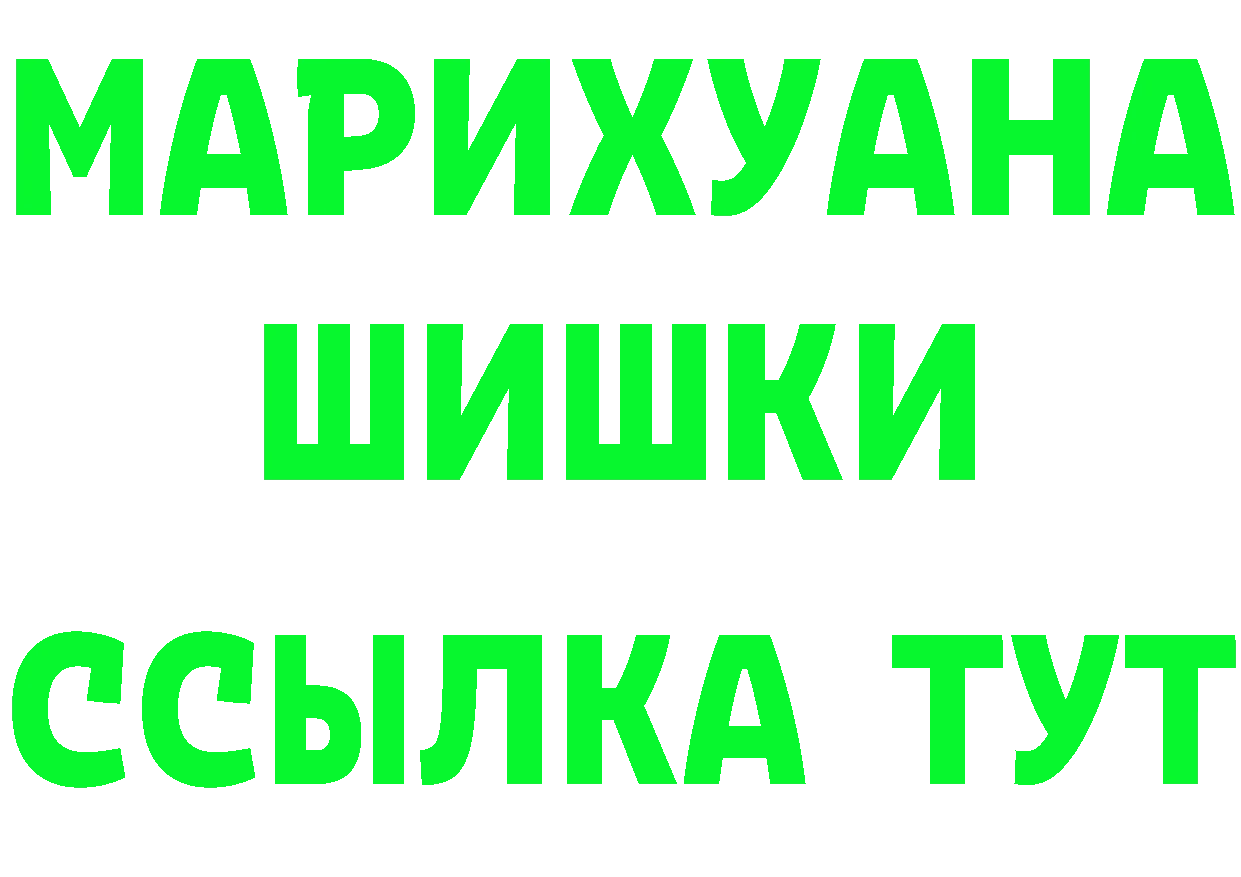 МАРИХУАНА
ШИШКИ
ССЫЛКА ТУТ